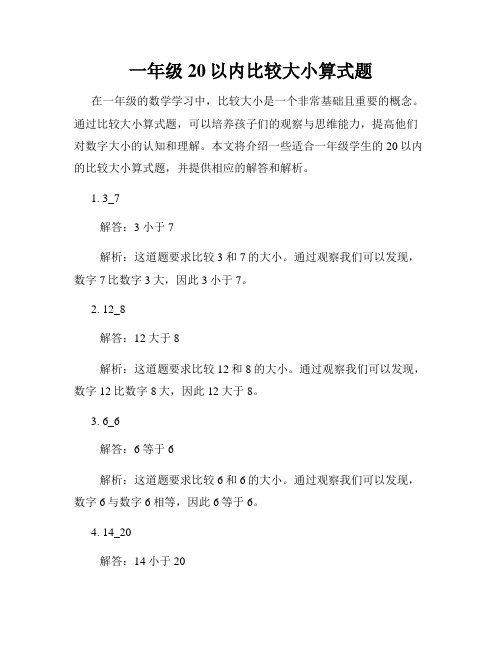 一年级 20 以内比较大小算式题

在一年级的数学学习中，比较大小是一个非常基础且重要的概念。通过比较大小算式题，可以培养孩子们的观察与思维能力，提高他们对数字大小的认知和理解。本文将介绍一些适合一年级学生的 20 以内的比较大小算式题，并提供相应的解答和解析。

1. 3_7

解答：3 小于 7

解析：这道题要求比较 3 和 7 的大小。通过观察我们可以发现，数字 7 比数字 3 大，因此 3 小于 7。

2. 12_8

解答：12 大于 8

解析：这道题要求比较 12 和 8 的大小。通过观察我们可以发现，数字 12 比数字 8 大，因此 12 大于 8。

3. 6_6

解答：6 等于 6

解析：这道题要求比较 6 和 6 的大小。通过观察我们可以发现，数字 6 与数字 6 相等，因此 6 等于 6。

4. 14_20

解答：14 小于 20